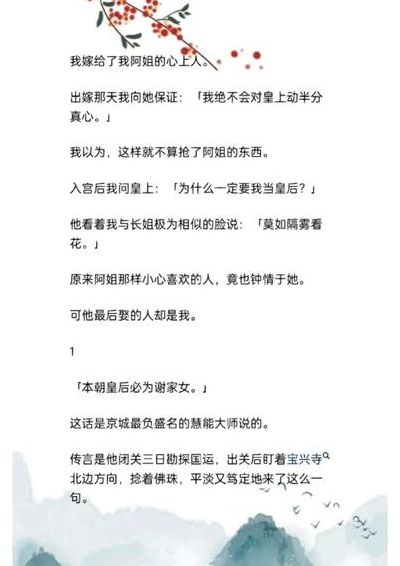 我嫁给了我阿姐的心上人。

出嫁那天我向她保证：「我绝不会对皇上动半分真心。」

我以为，这样就不算抢了阿姐的东西。

入宫后我问皇上：「为什么一定要我当皇后？」

他看着我与长姐极为相似的脸说：「莫如隔雾看花。」

原来阿姐那样小心喜欢的人，竟也钟情于她。

可他最后娶的人却是我。

1

「本朝皇后必为谢家女。」

这话是京城最负盛名的慧能大师说的。

传言是他闭关三日勘探国运，出关后盯着宝兴寺北边方向，捻着佛珠，平淡又笃定地来了这么一句。